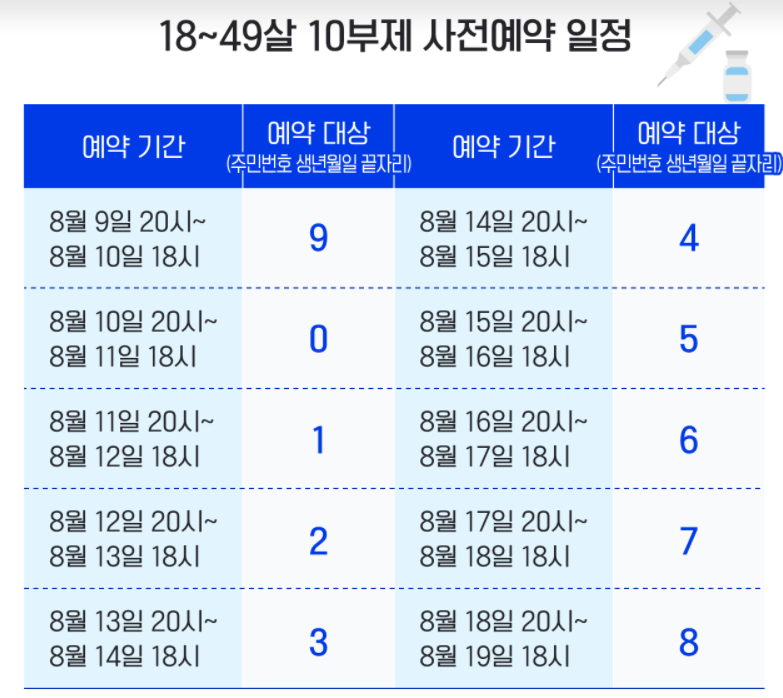 18~49살 10부제 사전예약 일정

| 예약 기간 | 예약 대상 (주민번호 생년월일 끝자리) | 예약 기간 | 예약 대상 (주민번호 생년월일 끝자리) |
|---|---|---|---|
| 8월 9일 20시~ 8월 10일 18시 | 9 | 8월 14일 20시~ 8월 15일 18시 | 4 |
| 8월 10일 20시~ 8월 11일 18시 | 0 | 8월 15일 20시~ 8월 16일 18시 | 5 |
| 8월 11일 20시~ 8월 12일 18시 | 1 | 8월 16일 20시~ 8월 17일 18시 | 6 |
| 8월 12일 20시~ 8월 13일 18시 | 2 | 8월 17일 20시~ 8월 18일 18시 | 7 |
| 8월 13일 20시~ 8월 14일 18시 | 3 | 8월 18일 20시~ 8월 19일 18시 | 8 |